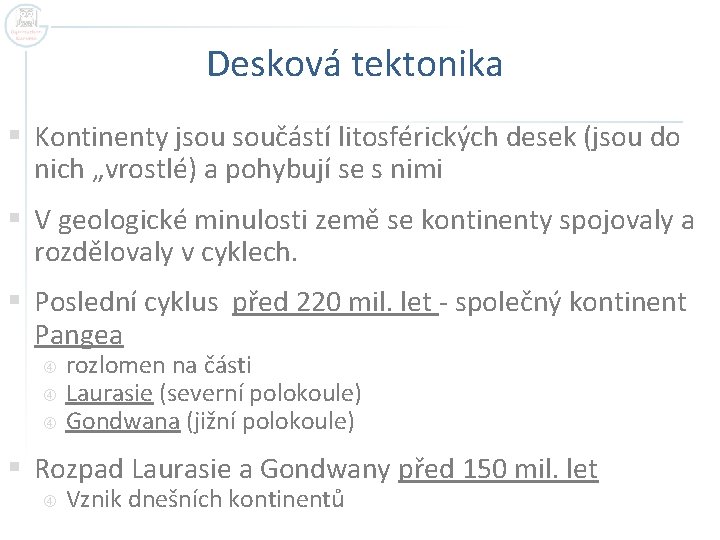 Desková tektonika

Kontinenty jsou součástí litosférických desek (jsou do nich „vrostlé) a pohybují se s nimi

V geologické minulosti země se kontinenty spojovaly a rozdělovaly v cyklech.

Poslední cyklus před 220 mil. let - společný kontinent Pangea

rozlomen na části
Laurasie (severní polokoule)
Gondwana (jižní polokoule)

Rozpad Laurasie a Gondwany před 150 mil. let

Vznik dnešních kontinentů